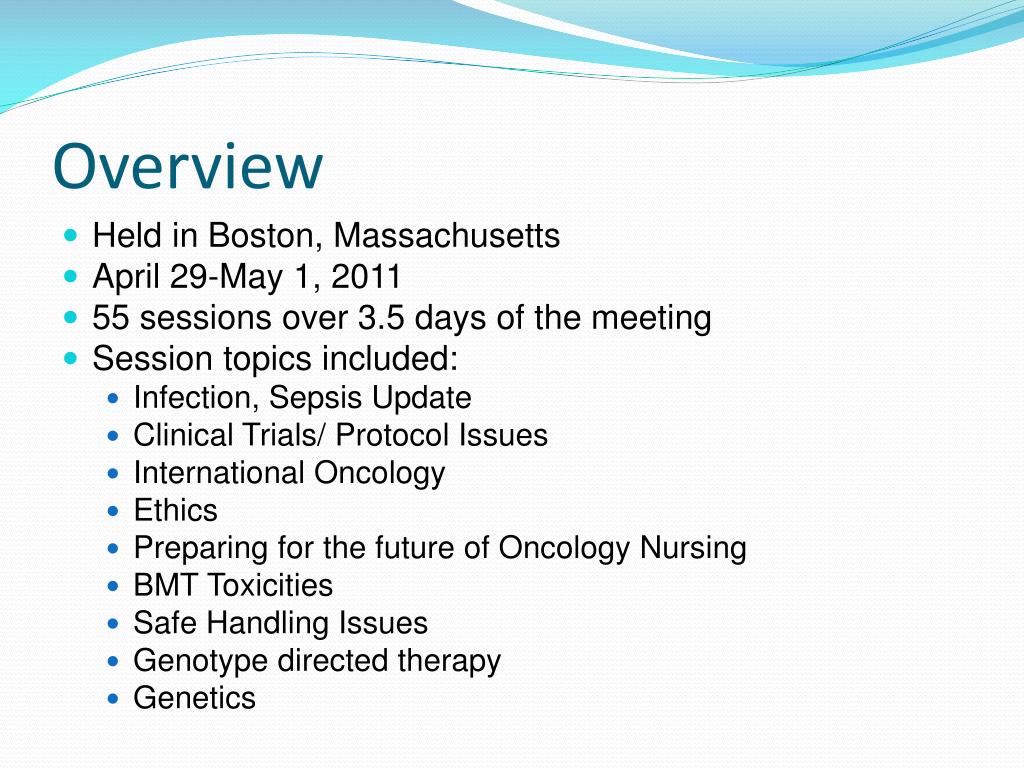 Overview

- Held in Boston, Massachusetts
- April 29-May 1, 2011
- 55 sessions over 3.5 days of the meeting
- Session topics included:
  - Infection, Sepsis Update
  - Clinical Trials/ Protocol Issues
  - International Oncology
  - Ethics
  - Preparing for the future of Oncology Nursing
  - BMT Toxicities
  - Safe Handling Issues
  - Genotype directed therapy
  - Genetics